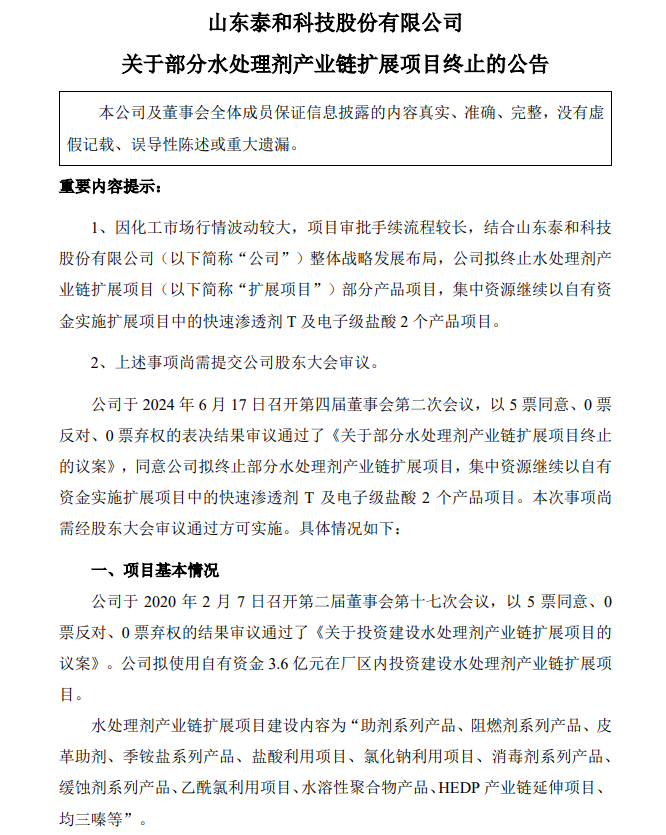 山东泰和科技股份有限公司

关于部分水处理剂产业链扩展项目终止的公告

本公司及董事会全体成员保证信息披露的内容真实、准确、完整，没有虚假记载、误导性陈述或重大遗漏。

重要内容提示：

1、因化工市场行情波动较大，项目审批手续流程较长，结合山东泰和科技股份有限公司（以下简称“公司”）整体战略发展布局，公司拟终止水处理剂产业链扩展项目（以下简称“扩展项目”）部分产品项目，集中资源继续以自有资金实施扩展项目中的快速渗透剂 T 及电子级盐酸 2 个产品项目。

2、上述事项尚需提交公司股东大会审议。

公司于 2024 年 6 月 17 日召开第四届董事会第二次会议，以 5 票同意、0 票反对、0 票弃权的表决结果审议通过了《关于部分水处理剂产业链扩展项目终止的议案》，同意公司拟终止部分水处理剂产业链扩展项目，集中资源继续以自有资金实施扩展项目中的快速渗透剂 T 及电子级盐酸 2 个产品项目。本次事项尚需经股东大会审议通过方可实施。具体情况如下：

一、项目基本情况

公司于 2020 年 2 月 7 日召开第二届董事会第十七次会议，以 5 票同意、0 票反对、0 票弃权的结果审议通过了《关于投资建设水处理剂产业链扩展项目的议案》。公司拟使用自有资金 3.6 亿元在厂区内投资建设水处理剂产业链扩展项目。

水处理剂产业链扩展项目建设内容为“助剂系列产品、阻燃剂系列产品、皮革助剂、季铵盐系列产品、盐酸利用项目、氯化钠利用项目、消毒剂系列产品、缓蚀剂系列产品、乙酰氯利用项目、水溶性聚合物产品、HEDP 产业链延伸项目、均三嗪等”。